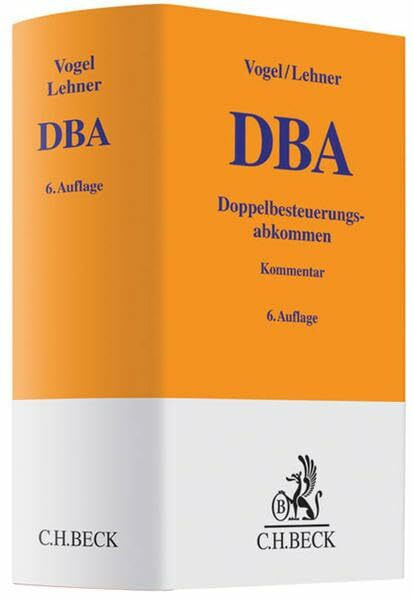 Vogel
Lehner

DBA

6. Auflage

C.H.BECK

Vogel/Lehner

DBA

Doppelbesteuerungsabkommen

Kommentar

6. Auflage

B

C.H.BECK